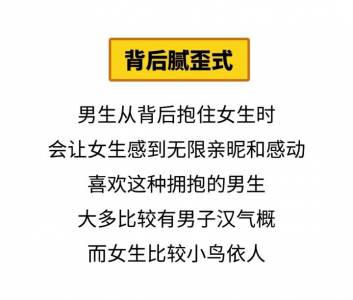 背后腻歪式

男生从背后抱住女生时
会让女生感到无限亲昵和感动
喜欢这种拥抱的男生
大多比较有男子汉气概
而女生比较小鸟依人